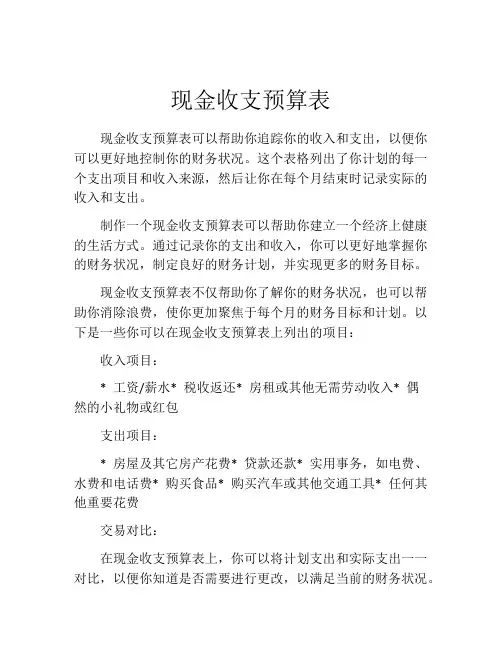 现金收支预算表

现金收支预算表可以帮助你追踪你的收入和支出，以便你可以更好地控制你的财务状况。这个表格列出了你计划的每一个支出项目和收入来源，然后让你在每个月结束时记录实际的收入和支出。

制作一个现金收支预算表可以帮助你建立一个经济上健康的生活方式。通过记录你的支出和收入，你可以更好地掌握你的财务状况，制定良好的财务计划，并实现更多的财务目标。

现金收支预算表不仅帮助你了解你的财务状况，也可以帮助你消除浪费，使你更加聚焦于每个月的财务目标和计划。以下是一些你可以在现金收支预算表上列出的项目：

收入项目：

* 工资/薪水* 税收返还* 房租或其他无需劳动收入* 偶然的小礼物或红包

支出项目：

* 房屋及其它房产花费* 贷款还款* 实用事务，如电费、水费和电话费* 购买食品* 购买汽车或其他交通工具* 任何其他重要花费

交易对比：

在现金收支预算表上，你可以将计划支出和实际支出一一对比，以便你知道是否需要进行更改，以满足当前的财务状况。